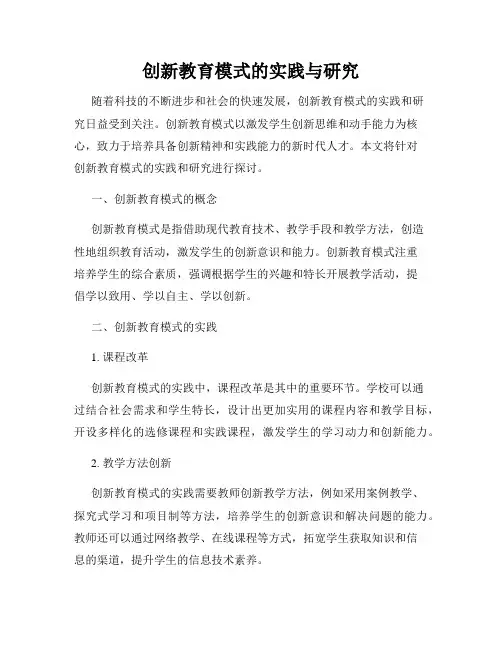 创新教育模式的实践与研究

随着科技的不断进步和社会的快速发展，创新教育模式的实践和研究日益受到关注。创新教育模式以激发学生创新思维和动手能力为核心，致力于培养具备创新精神和实践能力的新时代人才。本文将针对创新教育模式的实践和研究进行探讨。

一、创新教育模式的概念

创新教育模式是指借助现代教育技术、教学手段和教学方法，创造性地组织教育活动，激发学生的创新意识和能力。创新教育模式注重培养学生的综合素质，强调根据学生的兴趣和特长开展教学活动，提倡学以致用、学以自主、学以创新。

二、创新教育模式的实践

1. 课程改革

创新教育模式的实践中，课程改革是其中的重要环节。学校可以通过结合社会需求和学生特长，设计出更加实用的课程内容和教学目标，开设多样化的选修课程和实践课程，激发学生的学习动力和创新能力。

2. 教学方法创新

创新教育模式的实践需要教师创新教学方法，例如采用案例教学、探究式学习和项目制等方法，培养学生的创新意识和解决问题的能力。教师还可以通过网络教学、在线课程等方式，拓宽学生获取知识和信息的渠道，提升学生的信息技术素养。